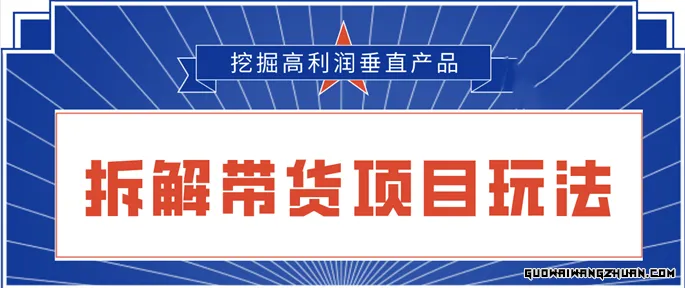 挖掘高利润垂直产品

拆解带货项目玩法

GUOWAIWANGZHUAN.COM